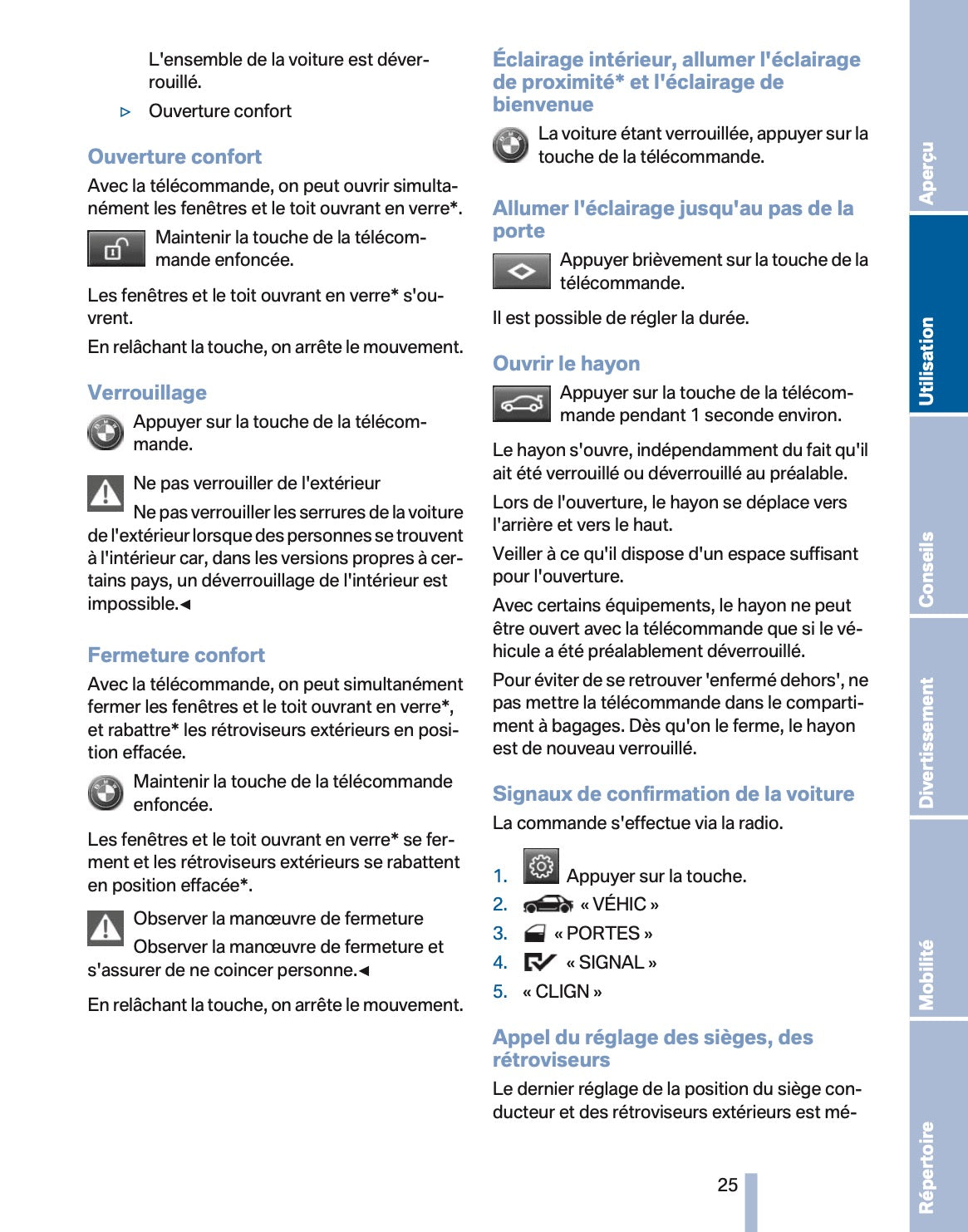 L'ensemble de la voiture est déverrouillé.

▷ Ouverture confort

Ouverture confort

Avec la télécommande, on peut ouvrir simultanément les fenêtres et le toit ouvrant en verre*.

Maintenir la touche de la télécommande enfoncée.

Les fenêtres et le toit ouvrant en verre* s'ouvrent.

En relâchant la touche, on arrête le mouvement.

Verrouillage

Appuyer sur la touche de la télécommande.

Ne pas verrouiller de l'extérieur

Ne pas verrouiller les serrures de la voiture de l'extérieur lorsque des personnes se trouvent à l'intérieur car, dans les versions propres à certains pays, un déverrouillage de l'intérieur est impossible.◄

Fermeture confort

Avec la télécommande, on peut simultanément fermer les fenêtres et le toit ouvrant en verre*, et rabattre* les rétroviseurs extérieurs en position effacée.

Maintenir la touche de la télécommande enfoncée.

Les fenêtres et le toit ouvrant en verre* se ferment et les rétroviseurs extérieurs se rabattent en position effacée*.

Observer la manœuvre de fermeture

Observer la manœuvre de fermeture et s'assurer de ne coincer personne.◄

En relâchant la touche, on arrête le mouvement.

Éclairage intérieur, allumer l'éclairage de proximité* et l'éclairage de bienvenue

La voiture étant verrouillée, appuyer sur la touche de la télécommande.

Allumer l'éclairage jusqu'au pas de la porte

Appuyer brièvement sur la touche de la télécommande.

Il est possible de régler la durée.

Ouvrir le hayon

Appuyer sur la touche de la télécommande pendant 1 seconde environ.

Le hayon s'ouvre, indépendamment du fait qu'il ait été verrouillé ou déverrouillé au préalable.

Lors de l'ouverture, le hayon se déplace vers l'arrière et vers le haut.

Veiller à ce qu'il dispose d'un espace suffisant pour l'ouverture.

Avec certains équipements, le hayon ne peut être ouvert avec la télécommande que si le véhicule a été préalablement déverrouillé.

Pour éviter de se retrouver 'enfermé dehors', ne pas mettre la télécommande dans le compartiment à bagages. Dès qu'on le ferme, le hayon est de nouveau verrouillé.

Signaux de confirmation de la voiture

La commande s'effectue via la radio.

1. Appuyer sur la touche.
2. « VÉHIC »
3. « PORTES »
4. « SIGNAL »
5. « CLIGN »

Appel du réglage des sièges, des rétroviseurs

Le dernier réglage de la position du siège conducteur et des rétroviseurs extérieurs est mé-

25

Aperçu
Utilisation
Conseils
Divertissement
Mobilité
Répertoire